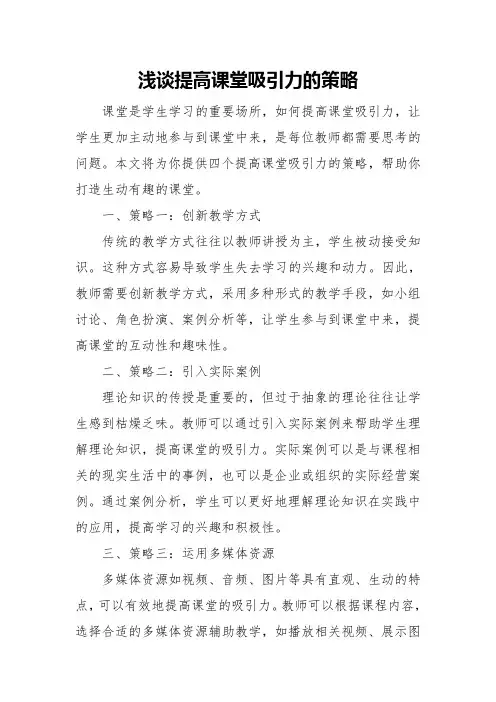 浅谈提高课堂吸引力的策略

课堂是学生学习的重要场所，如何提高课堂吸引力，让学生更加主动地参与到课堂中来，是每位教师都需要思考的问题。本文将为你提供四个提高课堂吸引力的策略，帮助你打造生动有趣的课堂。

一、策略一：创新教学方式

传统的教学方式往往以教师讲授为主，学生被动接受知识。这种方式容易导致学生失去学习的兴趣和动力。因此，教师需要创新教学方式，采用多种形式的教学手段，如小组讨论、角色扮演、案例分析等，让学生参与到课堂中来，提高课堂的互动性和趣味性。

二、策略二：引入实际案例

理论知识的传授是重要的，但过于抽象的理论往往让学生感到枯燥乏味。教师可以通过引入实际案例来帮助学生理解理论知识，提高课堂的吸引力。实际案例可以是与课程相关的现实生活中的事例，也可以是企业或组织的实际经营案例。通过案例分析，学生可以更好地理解理论知识在实践中的应用，提高学习的兴趣和积极性。

三、策略三：运用多媒体资源

多媒体资源如视频、音频、图片等具有直观、生动的特点，可以有效地提高课堂的吸引力。教师可以根据课程内容，选择合适的多媒体资源辅助教学，如播放相关视频、展示图